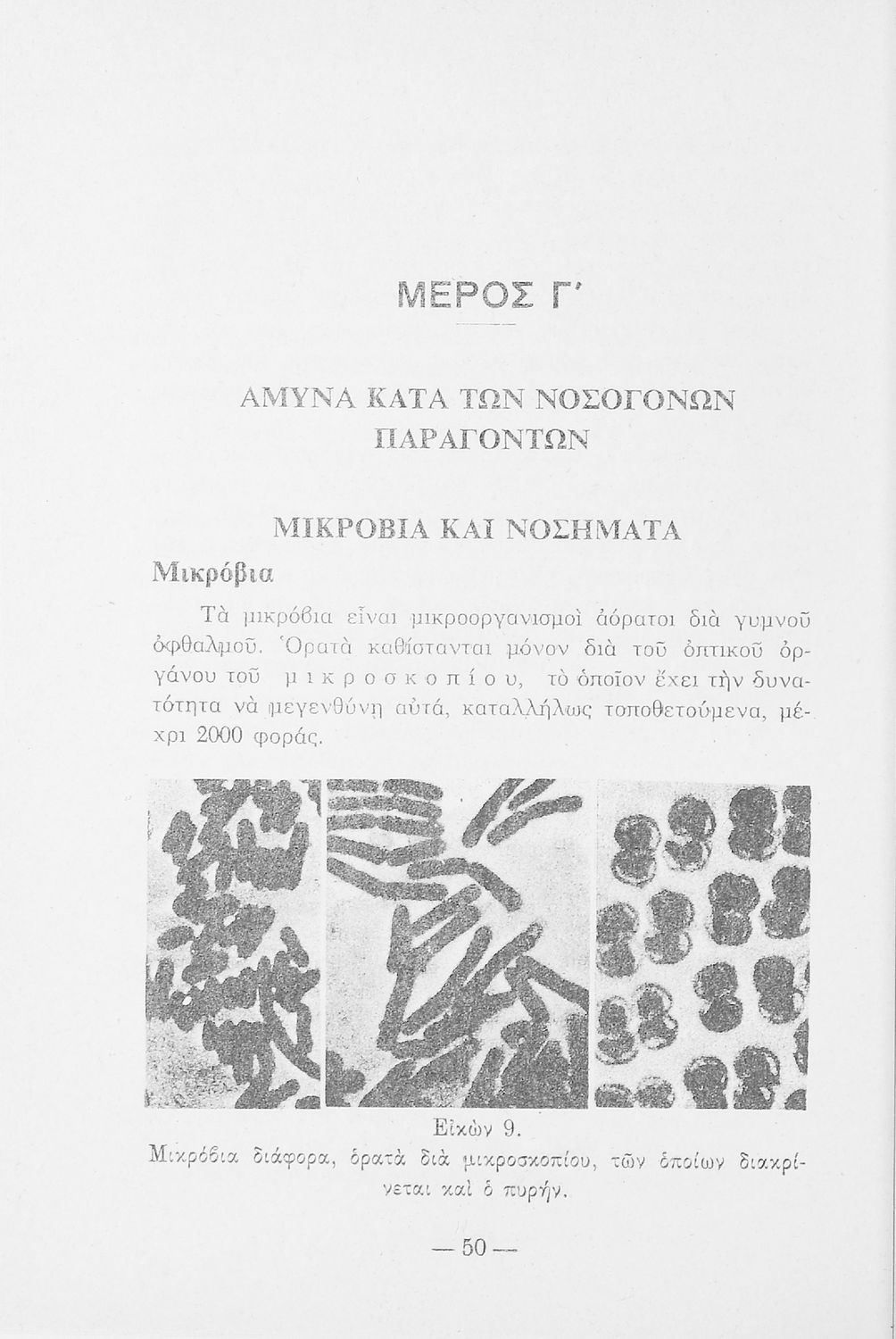 ΜΕΡΟΣ Γ΄

ΑΜΥΝΑ ΚΑΤΑ ΤΩΝ ΝΟΣΟΓΟΝΩΝ ΠΑΡΑΓΟΝΤΩΝ

ΜΙΚΡΟΒΙΑ ΚΑΙ ΝΟΣΗΜΑΤΑ

Μικρόβια

Τὰ μικρόβια εἶναι μικροοργανισμοὶ ἀόρατοι διὰ γυμνοῦ ὀφθαλμοῦ. Ὁρατὰ καθίστανται μόνον διὰ τοῦ ὀπτικοῦ ὀργάνου τοῦ μικροσκοπίου, τὸ ὁποῖον ἔχει τὴν δυνατότητα νὰ μεγενθύνῃ αὐτά, καταλλήλως τοποθετούμενα, μέχρι 2000 φοράς.

Εἰκὼν 9.
Μικρόβια διάφορα, ὁρατὰ διὰ μικροσκοπίου, τῶν ὁποίων διακρίνεται καὶ ὁ πυρήν.

— 50 —